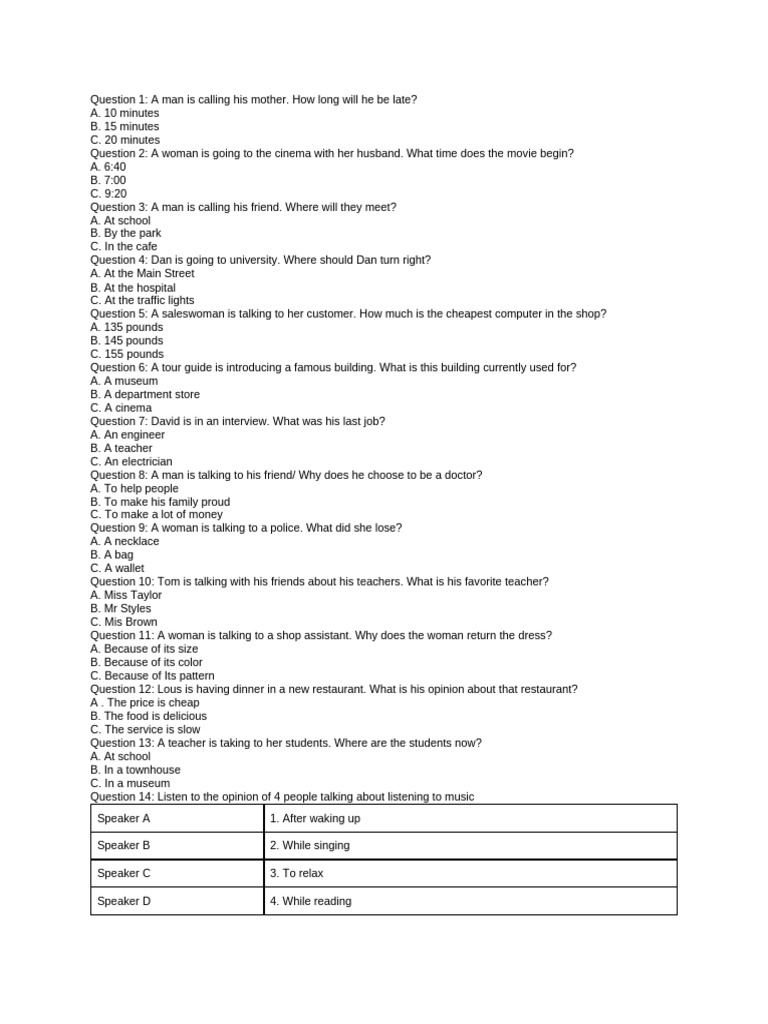 Question 1: A man is calling his mother. How long will he be late?
A. 10 minutes
B. 15 minutes
C. 20 minutes
Question 2: A woman is going to the cinema with her husband. What time does the movie begin?
A. 6:40
B. 7:00
C. 9:20
Question 3: A man is calling his friend. Where will they meet?
A. At school
B. By the park
C. In the cafe
Question 4: Dan is going to university. Where should Dan turn right?
A. At the Main Street
B. At the hospital
C. At the traffic lights
Question 5: A saleswoman is talking to her customer. How much is the cheapest computer in the shop?
A. 135 pounds
B. 145 pounds
C. 155 pounds
Question 6: A tour guide is introducing a famous building. What is this building currently used for?
A. A museum
B. A department store
C. A cinema
Question 7: David is in an interview. What was his last job?
A. An engineer
B. A teacher
C. An electrician
Question 8: A man is talking to his friend/ Why does he choose to be a doctor?
A. To help people
B. To make his family proud
C. To make a lot of money
Question 9: A woman is talking to a police. What did she lose?
A. A necklace
B. A bag
C. A wallet
Question 10: Tom is talking with his friends about his teachers. What is his favorite teacher?
A. Miss Taylor
B. Mr Styles
C. Mis Brown
Question 11: A woman is talking to a shop assistant. Why does the woman return the dress?
A. Because of its size
B. Because of its color
C. Because of Its pattern
Question 12: Lous is having dinner in a new restaurant. What is his opinion about that restaurant?
A . The price is cheap
B. The food is delicious
C. The service is slow
Question 13: A teacher is taking to her students. Where are the students now?
A. At school
B. In a townhouse
C. In a museum
Question 14: Listen to the opinion of 4 people talking about listening to music

| Speaker A | 1. After waking up |
|---|---|
| Speaker B | 2. While singing |
| Speaker C | 3. To relax |
| Speaker D | 4. While reading |